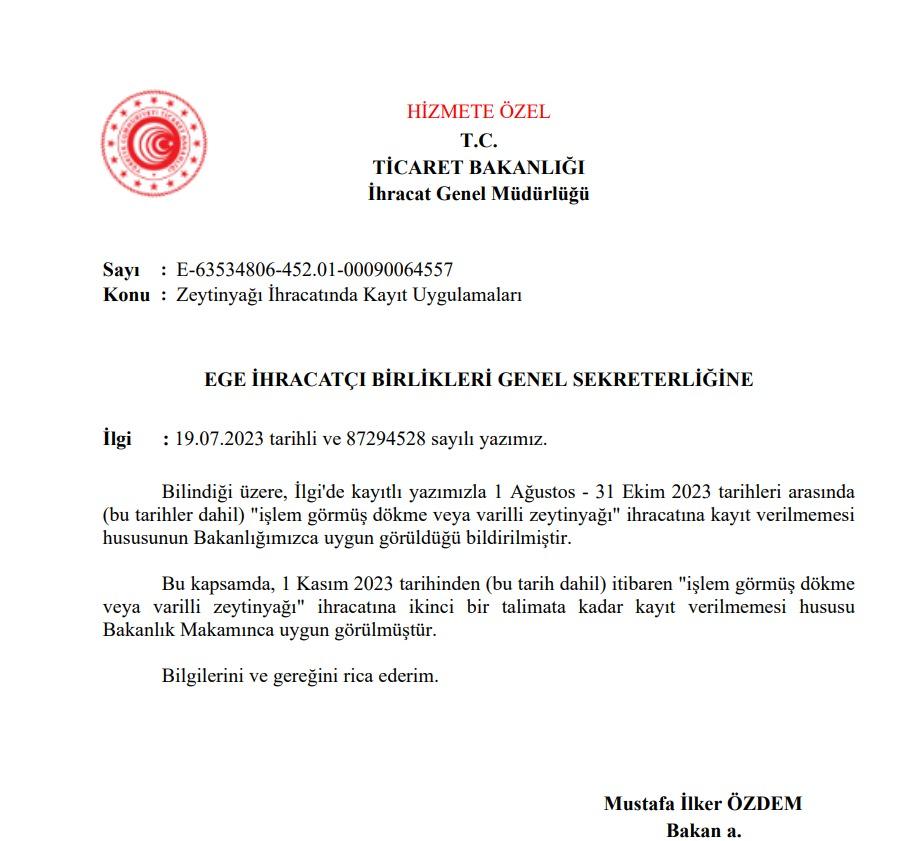 HİZMETE ÖZEL
T.C.
TİCARET BAKANLIĞI
İhracat Genel Müdürlüğü

Sayı : E-63534806-452.01-00090064557
Konu : Zeytinyağı İhracatında Kayıt Uygulamaları

EGE İHRACATÇI BİRLİKLERİ GENEL SEKRETERLİĞİNE

İlgi : 19.07.2023 tarihli ve 87294528 sayılı yazımız.

Bilindiği üzere, İlgi'de kayıtlı yazımızla 1 Ağustos - 31 Ekim 2023 tarihleri arasında (bu tarihler dahil) "işlem görmüş dökme veya varilli zeytinyağı" ihracatına kayıt verilmemesi hususunun Bakanlığımızca uygun görüldüğü bildirilmiştir.

Bu kapsamda, 1 Kasım 2023 tarihinden (bu tarih dahil) itibaren "işlem görmüş dökme veya varilli zeytinyağı" ihracatına ikinci bir talimata kadar kayıt verilmemesi hususu Bakanlık Makamınca uygun görülmüştür.

Bilgilerini ve gereğini rica ederim.

Mustafa İlker ÖZDEM
Bakan a.